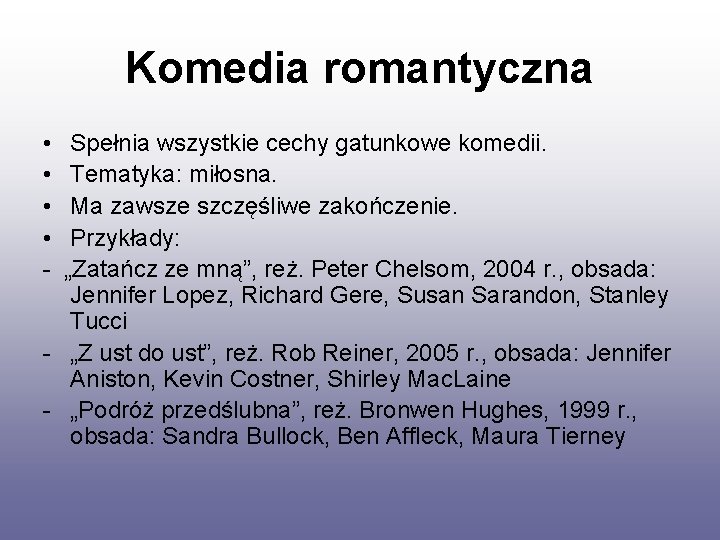 Komedia romantyczna

• Spełnia wszystkie cechy gatunkowe komedii.
• Tematyka: miłosna.
• Ma zawsze szczęśliwe zakończenie.
• Przykłady:
- „Zatańcz ze mną”, reż. Peter Chelsom, 2004 r., obsada: Jennifer Lopez, Richard Gere, Susan Sarandon, Stanley Tucci
- „Z ust do ust”, reż. Rob Reiner, 2005 r., obsada: Jennifer Aniston, Kevin Costner, Shirley MacLaine
- „Podróż przedślubna”, reż. Bronwen Hughes, 1999 r., obsada: Sandra Bullock, Ben Affleck, Maura Tierney